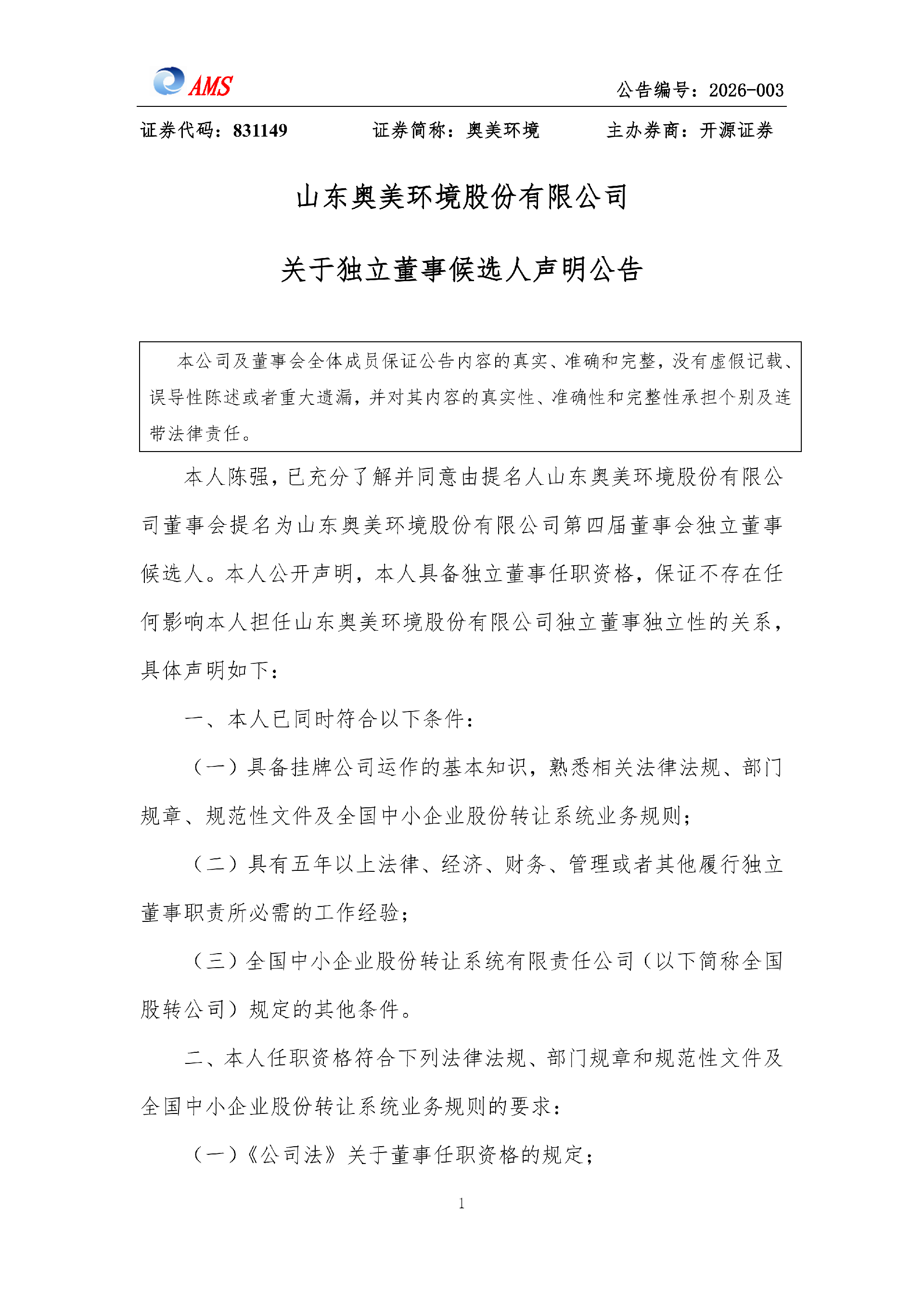 AMS

公告编号：2026-003

证券代码：831149　　证券简称：奥美环境　　主办券商：开源证券

山东奥美环境股份有限公司

关于独立董事候选人声明公告

本公司及董事会全体成员保证公告内容的真实、准确和完整，没有虚假记载、误导性陈述或者重大遗漏，并对其内容的真实性、准确性和完整性承担个别及连带法律责任。

本人陈强，已充分了解并同意由提名人山东奥美环境股份有限公司董事会提名为山东奥美环境股份有限公司第四届董事会独立董事候选人。本人公开声明，本人具备独立董事任职资格，保证不存在任何影响本人担任山东奥美环境股份有限公司独立董事独立性的关系，具体声明如下：

一、本人已同时符合以下条件：

（一）具备挂牌公司运作的基本知识，熟悉相关法律法规、部门规章、规范性文件及全国中小企业股份转让系统业务规则；

（二）具有五年以上法律、经济、财务、管理或者其他履行独立董事职责所必需的工作经验；

（三）全国中小企业股份转让系统有限责任公司（以下简称全国股转公司）规定的其他条件。

二、本人任职资格符合下列法律法规、部门规章和规范性文件及全国中小企业股份转让系统业务规则的要求：

（一）《公司法》关于董事任职资格的规定；

1